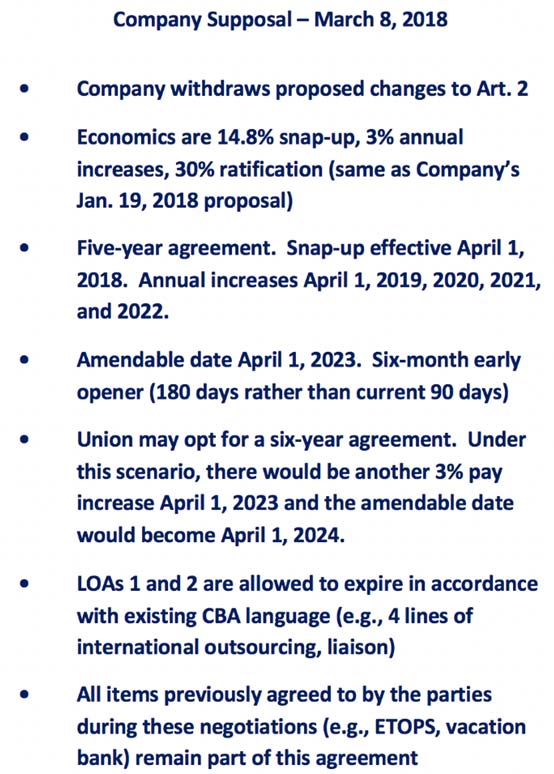 Company Supposal – March 8, 2018

• Company withdraws proposed changes to Art. 2

• Economics are 14.8% snap-up, 3% annual increases, 30% ratification (same as Company's Jan. 19, 2018 proposal)

• Five-year agreement. Snap-up effective April 1, 2018. Annual increases April 1, 2019, 2020, 2021, and 2022.

• Amendable date April 1, 2023. Six-month early opener (180 days rather than current 90 days)

• Union may opt for a six-year agreement. Under this scenario, there would be another 3% pay increase April 1, 2023 and the amendable date would become April 1, 2024.

• LOAs 1 and 2 are allowed to expire in accordance with existing CBA language (e.g., 4 lines of international outsourcing, liaison)

• All items previously agreed to by the parties during these negotiations (e.g., ETOPS, vacation bank) remain part of this agreement